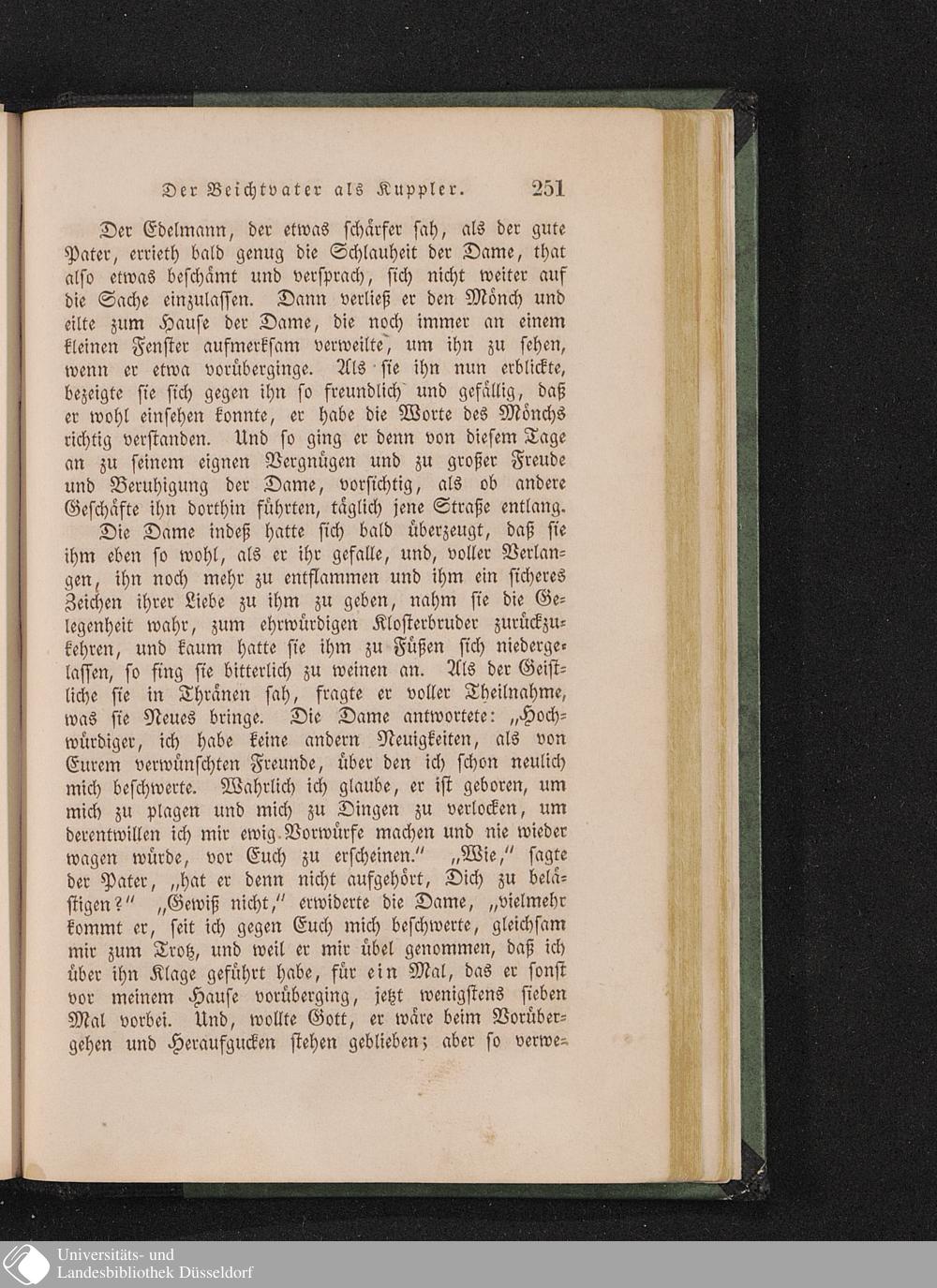 Der Beichtvater als Kuppler. 251

Der Edelmann, der etwas schärfer sah, als der gute Pater, errieth bald genug die Schlauheit der Dame, that also etwas beschämt und versprach, sich nicht weiter auf die Sache einzulassen. Dann verließ er den Mönch und eilte zum Hause der Dame, die noch immer an einem kleinen Fenster aufmerksam verweilte, um ihn zu sehen, wenn er etwa vorüberginge. Als sie ihn nun erblickte, bezeigte sie sich gegen ihn so freundlich und gefällig, daß er wohl einsehen konnte, er habe die Worte des Mönchs richtig verstanden. Und so ging er denn von diesem Tage an zu seinem eignen Vergnügen und zu großer Freude und Beruhigung der Dame, vorsichtig, als ob andere Geschäfte ihn dorthin führten, täglich jene Straße entlang.

Die Dame indeß hatte sich bald überzeugt, daß sie ihm eben so wohl, als er ihr gefalle, und, voller Verlangen, ihn noch mehr zu entflammen und ihm ein sicheres Zeichen ihrer Liebe zu ihm zu geben, nahm sie die Gelegenheit wahr, zum ehrwürdigen Klosterbruder zurückzukehren, und kaum hatte sie ihm zu Füßen sich niedergelassen, so fing sie bitterlich zu weinen an. Als der Geistliche sie in Thränen sah, fragte er voller Theilnahme, was sie Neues bringe. Die Dame antwortete: „Hochwürdiger, ich habe keine andern Neuigkeiten, als von Eurem verwünschten Freunde, über den ich schon neulich mich beschwerte. Wahrlich ich glaube, er ist geboren, um mich zu plagen und mich zu Dingen zu verlocken, um derentwillen ich mir ewig Vorwürfe machen und nie wieder wagen würde, vor Euch zu erscheinen.“ „Wie,“ sagte der Pater, „hat er denn nicht aufgehört, Dich zu belästigen?“ „Gewiß nicht,“ erwiderte die Dame, „vielmehr kommt er, seit ich gegen Euch mich beschwerte, gleichsam mir zum Trotz, und weil er mir übel genommen, daß ich über ihn Klage geführt habe, für ein Mal, das er sonst vor meinem Hause vorüberging, jetzt wenigstens sieben Mal vorbei. Und, wollte Gott, er wäre beim Vorübergehen und Heraufgucken stehen geblieben; aber so verwe-

Universitäts- und Landesbibliothek Düsseldorf